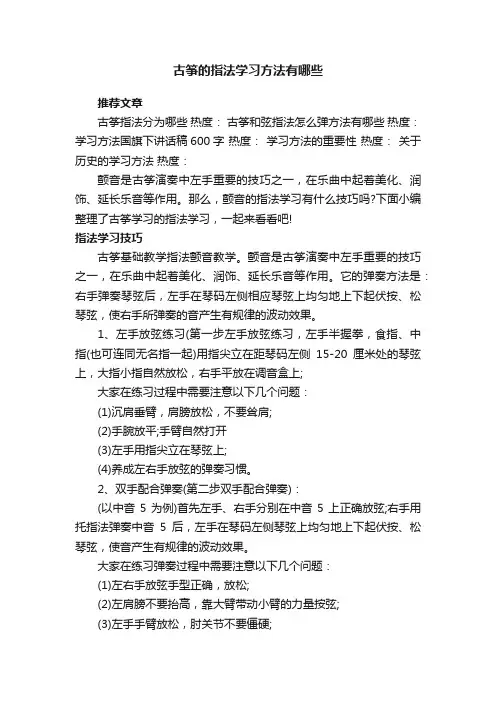 古筝的指法学习方法有哪些

推荐文章

古筝指法分为哪些 热度： 古筝和弦指法怎么弹方法有哪些 热度： 学习方法国旗下讲话稿600字 热度： 学习方法的重要性 热度： 关于历史的学习方法 热度：

颤音是古筝演奏中左手重要的技巧之一，在乐曲中起着美化、润饰、延长乐音等作用。那么，颤音的指法学习有什么技巧吗?下面小编整理了古筝学习的指法学习，一起来看看吧!

指法学习技巧

古筝基础教学指法颤音教学。颤音是古筝演奏中左手重要的技巧之一，在乐曲中起着美化、润饰、延长乐音等作用。它的弹奏方法是：右手弹奏琴弦后，左手在琴码左侧相应琴弦上均匀地上下起伏按、松琴弦，使右手所弹奏的音产生有规律的波动效果。

1、左手放弦练习(第一步左手放弦练习，左手半握拳，食指、中指(也可连同无名指一起)用指尖立在距琴码左侧 15-20 厘米处的琴弦上，大指小指自然放松，右手平放在调音盒上;

大家在练习过程中需要注意以下几个问题：

(1)沉肩垂臂，肩膀放松，不要耸肩;

(2)手腕放平;手臂自然打开

(3)左手用指尖立在琴弦上;

(4)养成左右手放弦的弹奏习惯。

2、双手配合弹奏(第二步双手配合弹奏)：

(以中音 5 为例)首先左手、右手分别在中音 5 上正确放弦;右手用托指法弹奏中音 5 后，左手在琴码左侧琴弦上均匀地上下起伏按、松琴弦，使音产生有规律的波动效果。

大家在练习弹奏过程中需要注意以下几个问题：

(1)左右手放弦手型正确，放松;

(2)左肩膀不要抬高，靠大臂带动小臂的力量按弦;

(3)左手手臂放松，肘关节不要僵硬;